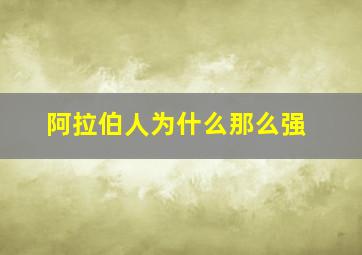 阿拉伯人为什么那么强